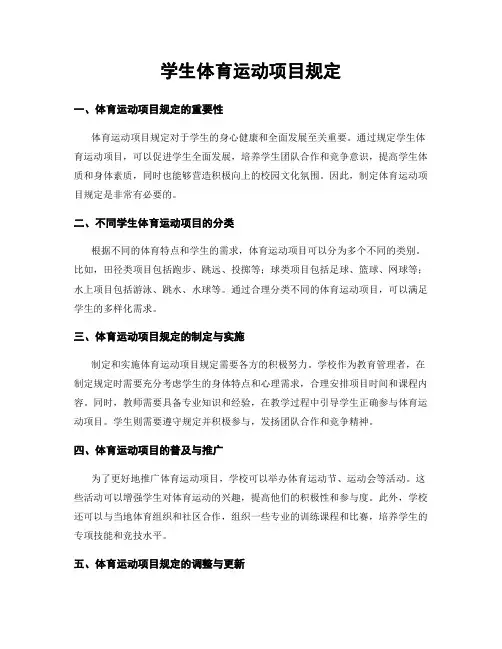 学生体育运动项目规定

一、体育运动项目规定的重要性

体育运动项目规定对于学生的身心健康和全面发展至关重要。通过规定学生体育运动项目，可以促进学生全面发展，培养学生团队合作和竞争意识，提高学生体质和身体素质，同时也能够营造积极向上的校园文化氛围。因此，制定体育运动项目规定是非常有必要的。

二、不同学生体育运动项目的分类

根据不同的体育特点和学生的需求，体育运动项目可以分为多个不同的类别。比如，田径类项目包括跑步、跳远、投掷等；球类项目包括足球、篮球、网球等；水上项目包括游泳、跳水、水球等。通过合理分类不同的体育运动项目，可以满足学生的多样化需求。

三、体育运动项目规定的制定与实施

制定和实施体育运动项目规定需要各方的积极努力。学校作为教育管理者，在制定规定时需要充分考虑学生的身体特点和心理需求，合理安排项目时间和课程内容。同时，教师需要具备专业知识和经验，在教学过程中引导学生正确参与体育运动项目。学生则需要遵守规定并积极参与，发扬团队合作和竞争精神。

四、体育运动项目的普及与推广

为了更好地推广体育运动项目，学校可以举办体育运动节、运动会等活动。这些活动可以增强学生对体育运动的兴趣，提高他们的积极性和参与度。此外，学校还可以与当地体育组织和社区合作，组织一些专业的训练课程和比赛，培养学生的专项技能和竞技水平。

五、体育运动项目规定的调整与更新